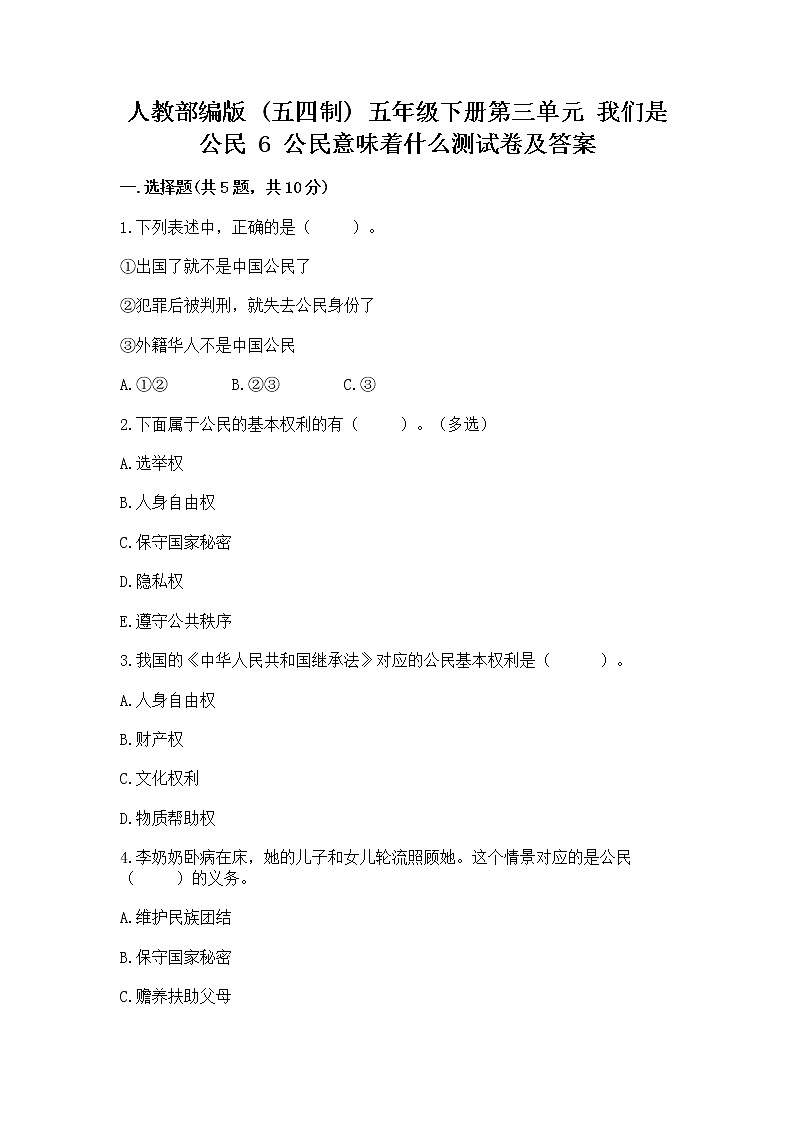 人教部编版（五四制）五年级下册第三单元 我们是公民 6 公民意味着什么测试卷及答案

一.选择题(共5题，共10分)

1.下列表述中，正确的是（　　）。

①出国了就不是中国公民了

②犯罪后被判刑，就失去公民身份了

③外籍华人不是中国公民

A.①②　　B.②③　　C.③

2.下面属于公民的基本权利的有（　　）。（多选）

A.选举权

B.人身自由权

C.保守国家秘密

D.隐私权

E.遵守公共秩序

3.我国的《中华人民共和国继承法》对应的公民基本权利是（　　）。

A.人身自由权

B.财产权

C.文化权利

D.物质帮助权

4.李奶奶卧病在床，她的儿子和女儿轮流照顾她。这个情景对应的是公民（　　）的义务。

A.维护民族团结

B.保守国家秘密

C.赡养扶助父母